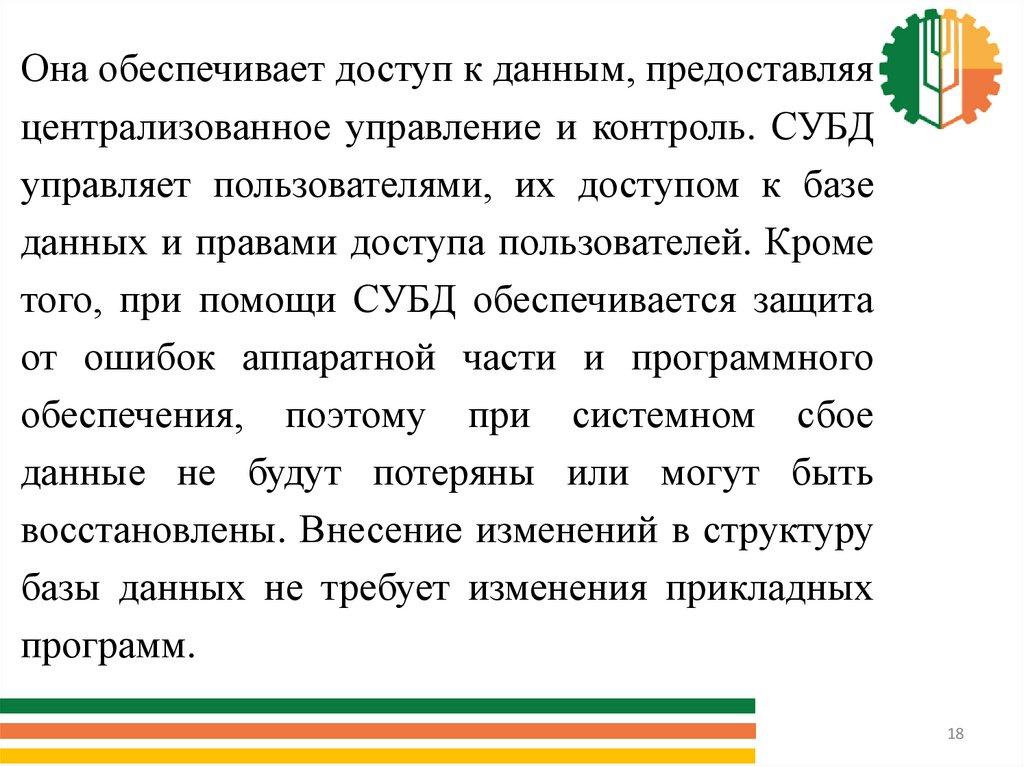 Она обеспечивает доступ к данным, предоставляя централизованное управление и контроль. СУБД управляет пользователями, их доступом к базе данных и правами доступа пользователей. Кроме того, при помощи СУБД обеспечивается защита от ошибок аппаратной части и программного обеспечения, поэтому при системном сбое данные не будут потеряны или могут быть восстановлены. Внесение изменений в структуру базы данных не требует изменения прикладных программ.

18